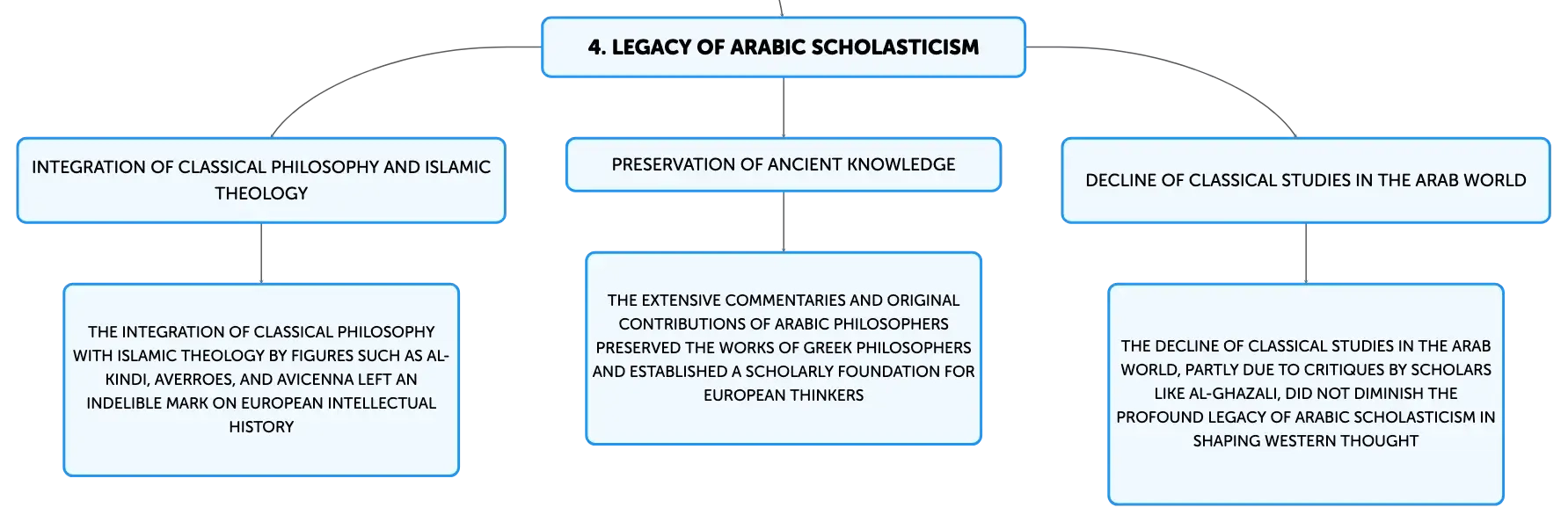 4. LEGACY OF ARABIC SCHOLASTICISM

INTEGRATION OF CLASSICAL PHILOSOPHY AND ISLAMIC THEOLOGY

THE INTEGRATION OF CLASSICAL PHILOSOPHY WITH ISLAMIC THEOLOGY BY FIGURES SUCH AS AL-KINDI, AVERROES, AND AVICENNA LEFT AN INDELIBLE MARK ON EUROPEAN INTELLECTUAL HISTORY

PRESERVATION OF ANCIENT KNOWLEDGE

THE EXTENSIVE COMMENTARIES AND ORIGINAL CONTRIBUTIONS OF ARABIC PHILOSOPHERS PRESERVED THE WORKS OF GREEK PHILOSOPHERS AND ESTABLISHED A SCHOLARLY FOUNDATION FOR EUROPEAN THINKERS

DECLINE OF CLASSICAL STUDIES IN THE ARAB WORLD

THE DECLINE OF CLASSICAL STUDIES IN THE ARAB WORLD, PARTLY DUE TO CRITIQUES BY SCHOLARS LIKE AL-GHAZALI, DID NOT DIMINISH THE PROFOUND LEGACY OF ARABIC SCHOLASTICISM IN SHAPING WESTERN THOUGHT